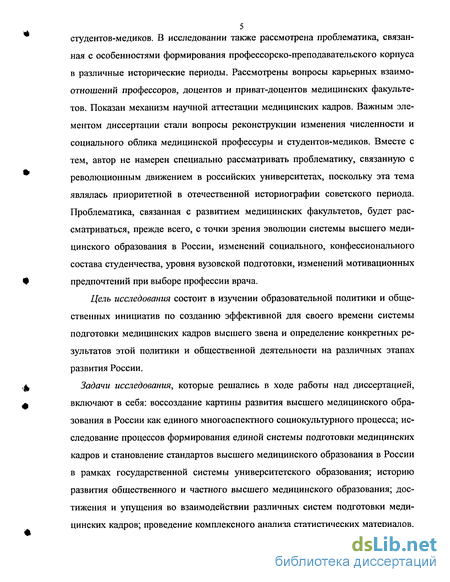 5

студентов-медиков. В исследовании также рассмотрена проблематика, связанная с особенностями формирования профессорско-преподавательского корпуса в различные исторические периоды. Рассмотрены вопросы карьерных взаимоотношений профессоров, доцентов и приват-доцентов медицинских факультетов. Показан механизм научной аттестации медицинских кадров. Важным элементом диссертации стали вопросы реконструкции изменения численности и социального облика медицинской профессуры и студентов-медиков. Вместе с тем, автор не намерен специально рассматривать проблематику, связанную с революционным движением в российских университетах, поскольку эта тема являлась приоритетной в отечественной историографии советского периода. Проблематика, связанная с развитием медицинских факультетов, будет рассматриваться, прежде всего, с точки зрения эволюции системы высшего медицинского образования в России, изменений социального, конфессионального состава студенчества, уровня вузовской подготовки, изменений мотивационных предпочтений при выборе профессии врача.

Цель исследования состоит в изучении образовательной политики и общественных инициатив по созданию эффективной для своего времени системы подготовки медицинских кадров высшего звена и определение конкретных результатов этой политики и общественной деятельности на различных этапах развития России.

Задачи исследования, которые решались в ходе работы над диссертацией, включают в себя: воссоздание картины развития высшего медицинского образования в России как единого многоаспектного социокультурного процесса; исследование процессов формирования единой системы подготовки медицинских кадров и становление стандартов высшего медицинского образования в России в рамках государственной системы университетского образования; историю развития общественного и частного высшего медицинского образования; достижения и упущения во взаимодействии различных систем подготовки медицинских кадров; проведение комплексного анализа статистических материалов.

dsLib.net
библиотека диссертаций